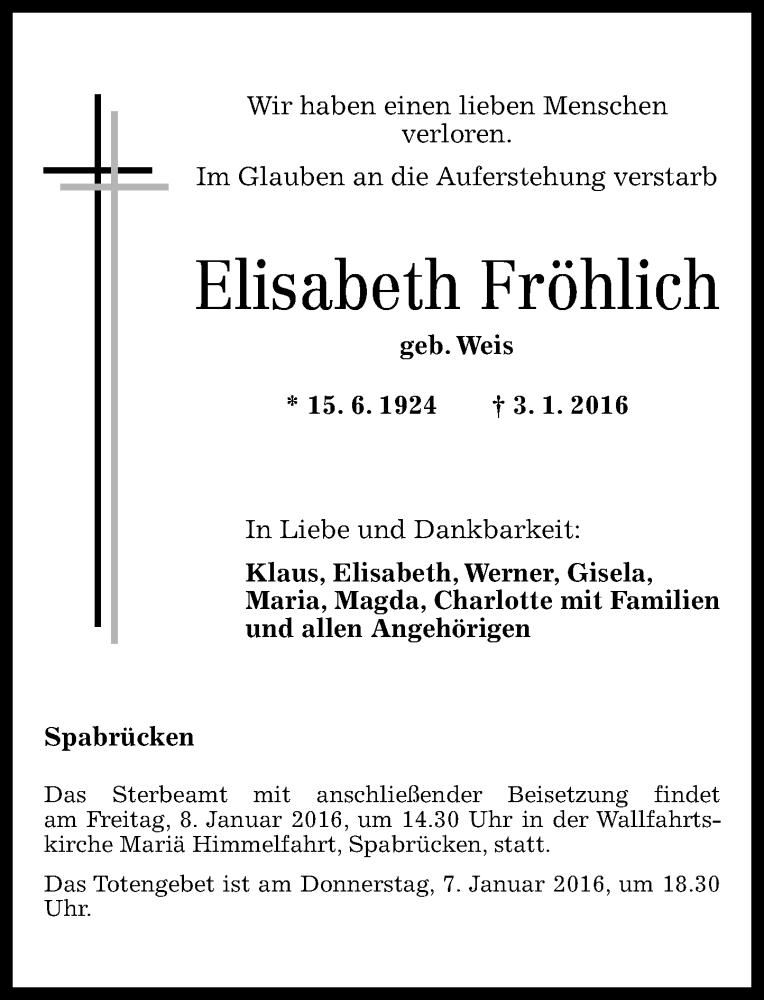 Wir haben einen lieben Menschen verloren.

Im Glauben an die Auferstehung verstarb

Elisabeth Fröhlich

geb. Weis

* 15. 6. 1924 † 3. 1. 2016

In Liebe und Dankbarkeit:

Klaus, Elisabeth, Werner, Gisela, Maria, Magda, Charlotte mit Familien und allen Angehörigen

Spabrücken

Das Sterbeamt mit anschließender Beisetzung findet am Freitag, 8. Januar 2016, um 14.30 Uhr in der Wallfahrtskirche Mariä Himmelfahrt, Spabrücken, statt.

Das Totengebet ist am Donnerstag, 7. Januar 2016, um 18.30 Uhr.